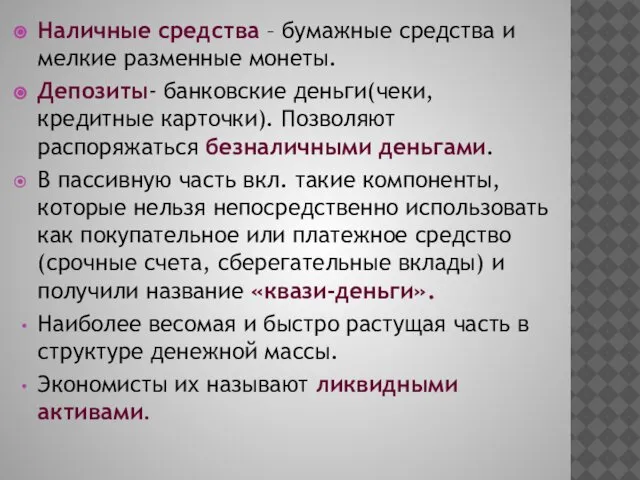 Наличные средства – бумажные средства и мелкие разменные монеты.

Депозиты- банковские деньги(чеки, кредитные карточки). Позволяют распоряжаться безналичными деньгами.

В пассивную часть вкл. такие компоненты, которые нельзя непосредственно использовать как покупательное или платежное средство (срочные счета, сберегательные вклады) и получили название «квази-деньги».

Наиболее весомая и быстро растущая часть в структуре денежной массы.

Экономисты их называют ликвидными активами.